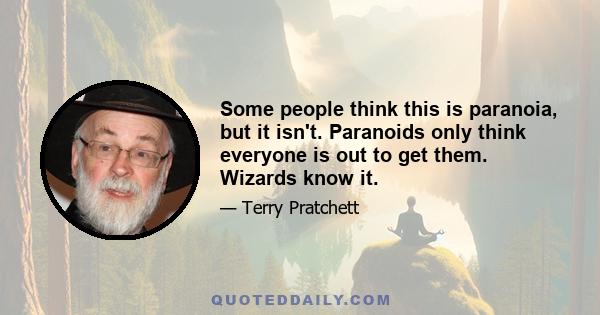 Some people think this is paranoia, but it isn't. Paranoids only think everyone is out to get them. Wizards know it.

— Terry Pratchett

QUOTEDDAILY.COM